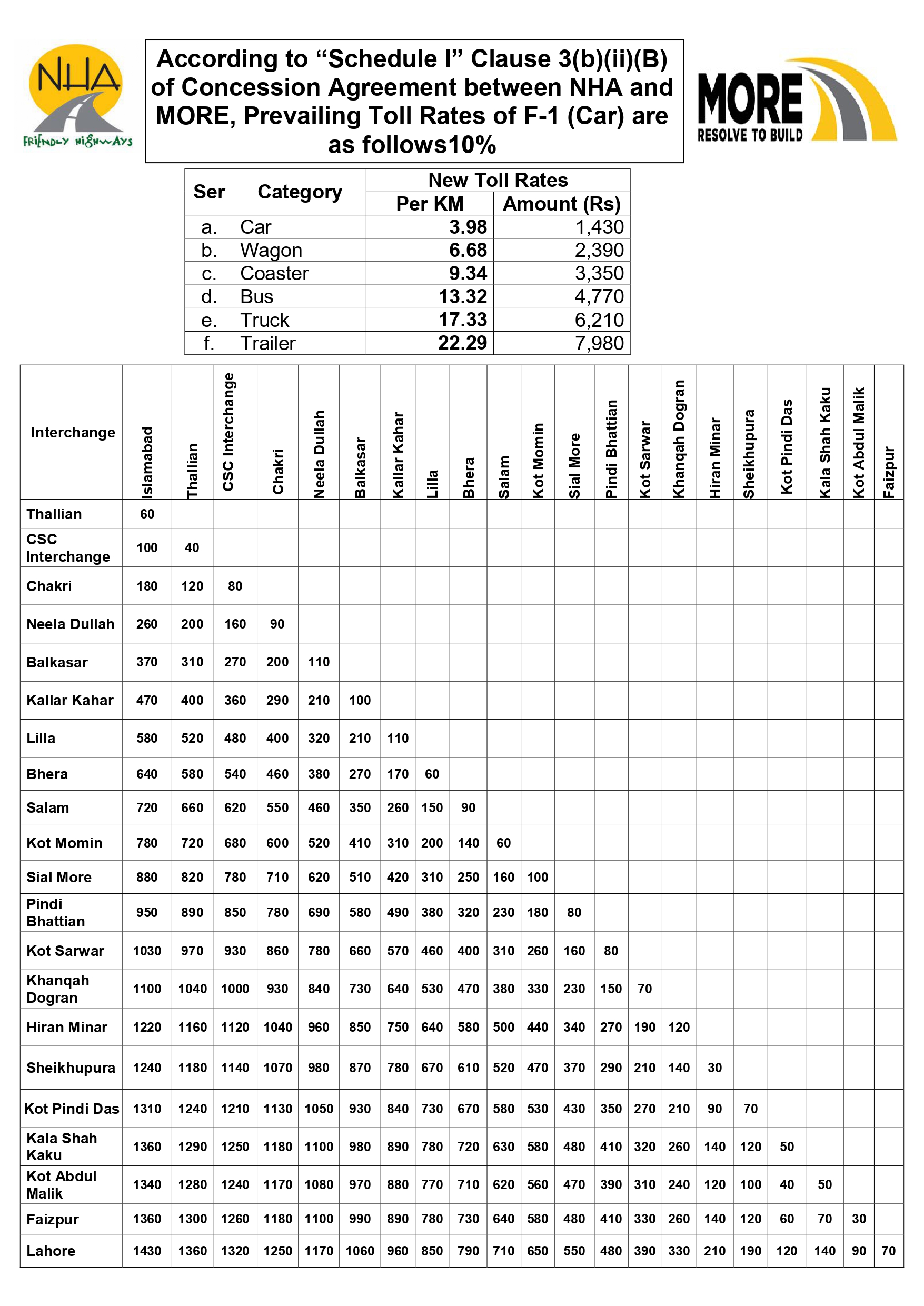 NHA
FRIENDLY HIGHWAYS

According to “Schedule I” Clause 3(b)(ii)(B) of Concession Agreement between NHA and MORE, Prevailing Toll Rates of F-1 (Car) are as follows10%

MORE
RESOLVE TO BUILD

| Ser | Category | New Toll Rates Per KM | New Toll Rates Amount (Rs) |
|---|---|---|---|
| a. | Car | 3.98 | 1,430 |
| b. | Wagon | 6.68 | 2,390 |
| c. | Coaster | 9.34 | 3,350 |
| d. | Bus | 13.32 | 4,770 |
| e. | Truck | 17.33 | 6,210 |
| f. | Trailer | 22.29 | 7,980 |

| Interchange | Islamabad | Thallian | CSC Interchange | Chakri | Neela Dullah | Balkasar | Kallar Kahar | Lilla | Bhera | Salam | Kot Momin | Sial More | Pindi Bhattian | Kot Sarwar | Khanqah Dogran | Hiran Minar | Sheikhupura | Kot Pindi Das | Kala Shah Kaku | Kot Abdul Malik | Faizpur |
|---|---|---|---|---|---|---|---|---|---|---|---|---|---|---|---|---|---|---|---|---|---|
| Thallian | 60 | | | | | | | | | | | | | | | | | | | | |
| CSC Interchange | 100 | 40 | | | | | | | | | | | | | | | | | | | |
| Chakri | 180 | 120 | 80 | | | | | | | | | | | | | | | | | | |
| Neela Dullah | 260 | 200 | 160 | 90 | | | | | | | | | | | | | | | | | |
| Balkasar | 370 | 310 | 270 | 200 | 110 | | | | | | | | | | | | | | | | |
| Kallar Kahar | 470 | 400 | 360 | 290 | 210 | 100 | | | | | | | | | | | | | | | |
| Lilla | 580 | 520 | 480 | 400 | 320 | 210 | 110 | | | | | | | | | | | | | | |
| Bhera | 640 | 580 | 540 | 460 | 380 | 270 | 170 | 60 | | | | | | | | | | | | | |
| Salam | 720 | 660 | 620 | 550 | 460 | 350 | 260 | 150 | 90 | | | | | | | | | | | | |
| Kot Momin | 780 | 720 | 680 | 600 | 520 | 410 | 310 | 200 | 140 | 60 | | | | | | | | | | | |
| Sial More | 880 | 820 | 780 | 710 | 620 | 510 | 420 | 310 | 250 | 160 | 100 | | | | | | | | | | |
| Pindi Bhattian | 950 | 890 | 850 | 780 | 690 | 580 | 490 | 380 | 320 | 230 | 180 | 80 | | | | | | | | | |
| Kot Sarwar | 1030 | 970 | 930 | 860 | 780 | 660 | 570 | 460 | 400 | 310 | 260 | 160 | 80 | | | | | | | | |
| Khanqah Dogran | 1100 | 1040 | 1000 | 930 | 840 | 730 | 640 | 530 | 470 | 380 | 330 | 230 | 150 | 70 | | | | | | | |
| Hiran Minar | 1220 | 1160 | 1120 | 1040 | 960 | 850 | 750 | 640 | 580 | 500 | 440 | 340 | 270 | 190 | 120 | | | | | | |
| Sheikhupura | 1240 | 1180 | 1140 | 1070 | 980 | 870 | 780 | 670 | 610 | 520 | 470 | 370 | 290 | 210 | 140 | 30 | | | | | |
| Kot Pindi Das | 1310 | 1240 | 1210 | 1130 | 1050 | 930 | 840 | 730 | 670 | 580 | 530 | 430 | 350 | 270 | 210 | 90 | 70 | | | | |
| Kala Shah Kaku | 1360 | 1290 | 1250 | 1180 | 1100 | 980 | 890 | 780 | 720 | 630 | 580 | 480 | 410 | 320 | 260 | 140 | 120 | 50 | | | |
| Kot Abdul Malik | 1340 | 1280 | 1240 | 1170 | 1080 | 970 | 880 | 770 | 710 | 620 | 560 | 470 | 390 | 310 | 240 | 120 | 100 | 40 | 50 | | |
| Faizpur | 1360 | 1300 | 1260 | 1180 | 1100 | 990 | 890 | 780 | 730 | 640 | 580 | 480 | 410 | 330 | 260 | 140 | 120 | 60 | 70 | 30 | |
| Lahore | 1430 | 1360 | 1320 | 1250 | 1170 | 1060 | 960 | 850 | 790 | 710 | 650 | 550 | 480 | 390 | 330 | 210 | 190 | 120 | 140 | 90 | 70 |